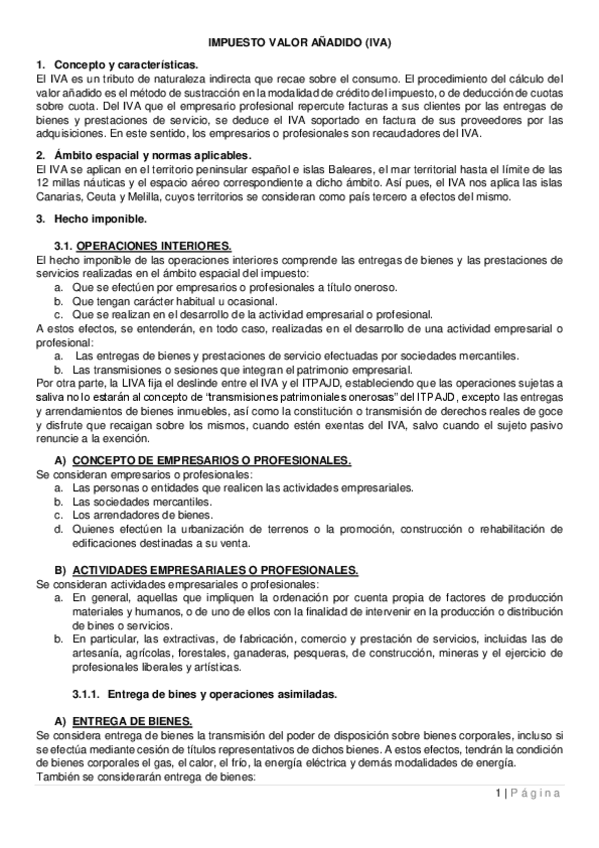 IMPUESTO VALOR AÑADIDO (IVA)

1. Concepto y características.
El IVA es un tributo de naturaleza indirecta que recae sobre el consumo. El procedimiento del cálculo del valor añadido es el método de sustracción en la modalidad de crédito del impuesto, o de deducción de cuotas sobre cuota. Del IVA que el empresario profesional repercute facturas a sus clientes por las entregas de bienes y prestaciones de servicio, se deduce el IVA soportado en factura de sus proveedores por las adquisiciones. En este sentido, los empresarios o profesionales son recaudadores del IVA.

2. Ámbito espacial y normas aplicables.
El IVA se aplican en el territorio peninsular español e islas Baleares, el mar territorial hasta el límite de las 12 millas náuticas y el espacio aéreo correspondiente a dicho ámbito. Así pues, el IVA nos aplica las islas Canarias, Ceuta y Melilla, cuyos territorios se consideran como país tercero a efectos del mismo.

3. Hecho imponible.

3.1. OPERACIONES INTERIORES.
El hecho imponible de las operaciones interiores comprende las entregas de bienes y las prestaciones de servicios realizadas en el ámbito espacial del impuesto:
a. Que se efectúen por empresarios o profesionales a título oneroso.
b. Que tengan carácter habitual u ocasional.
c. Que se realizan en el desarrollo de la actividad empresarial o profesional.
A estos efectos, se entenderán, en todo caso, realizadas en el desarrollo de una actividad empresarial o profesional:
a. Las entregas de bienes y prestaciones de servicio efectuadas por sociedades mercantiles.
b. Las transmisiones o sesiones que integran el patrimonio empresarial.
Por otra parte, la LIVA fija el deslinde entre el IVA y el ITPAJD, estableciendo que las operaciones sujetas a saliva no lo estarán al concepto de "transmisiones patrimoniales onerosas" del ITPAJD, excepto las entregas y arrendamientos de bienes inmuebles, así como la constitución o transmisión de derechos reales de goce y disfrute que recaigan sobre los mismos, cuando estén exentas del IVA, salvo cuando el sujeto pasivo renuncie a la exención.

A) CONCEPTO DE EMPRESARIOS O PROFESIONALES.
Se consideran empresarios o profesionales:
a. Las personas o entidades que realicen las actividades empresariales.
b. Las sociedades mercantiles.
c. Los arrendadores de bienes.
d. Quienes efectúen la urbanización de terrenos o la promoción, construcción o rehabilitación de edificaciones destinadas a su venta.

B) ACTIVIDADES EMPRESARIALES O PROFESIONALES.
Se consideran actividades empresariales o profesionales:
a. En general, aquellas que impliquen la ordenación por cuenta propia de factores de producción materiales y humanos, o de uno de ellos con la finalidad de intervenir en la producción o distribución de bines o servicios.
b. En particular, las extractivas, de fabricación, comercio y prestación de servicios, incluidas las de artesanía, agrícolas, forestales, ganaderas, pesqueras, de construcción, mineras y el ejercicio de profesionales liberales y artísticas.

3.1.1. Entrega de bines y operaciones asimiladas.

A) ENTREGA DE BIENES.
Se considera entrega de bienes la transmisión del poder de disposición sobre bienes corporales, incluso si se efectúa mediante cesión de títulos representativos de dichos bienes. A estos efectos, tendrán la condición de bienes corporales el gas, el calor, el frío, la energía eléctrica y demás modalidades de energía.
También se considerarán entrega de bienes:

1 | Página